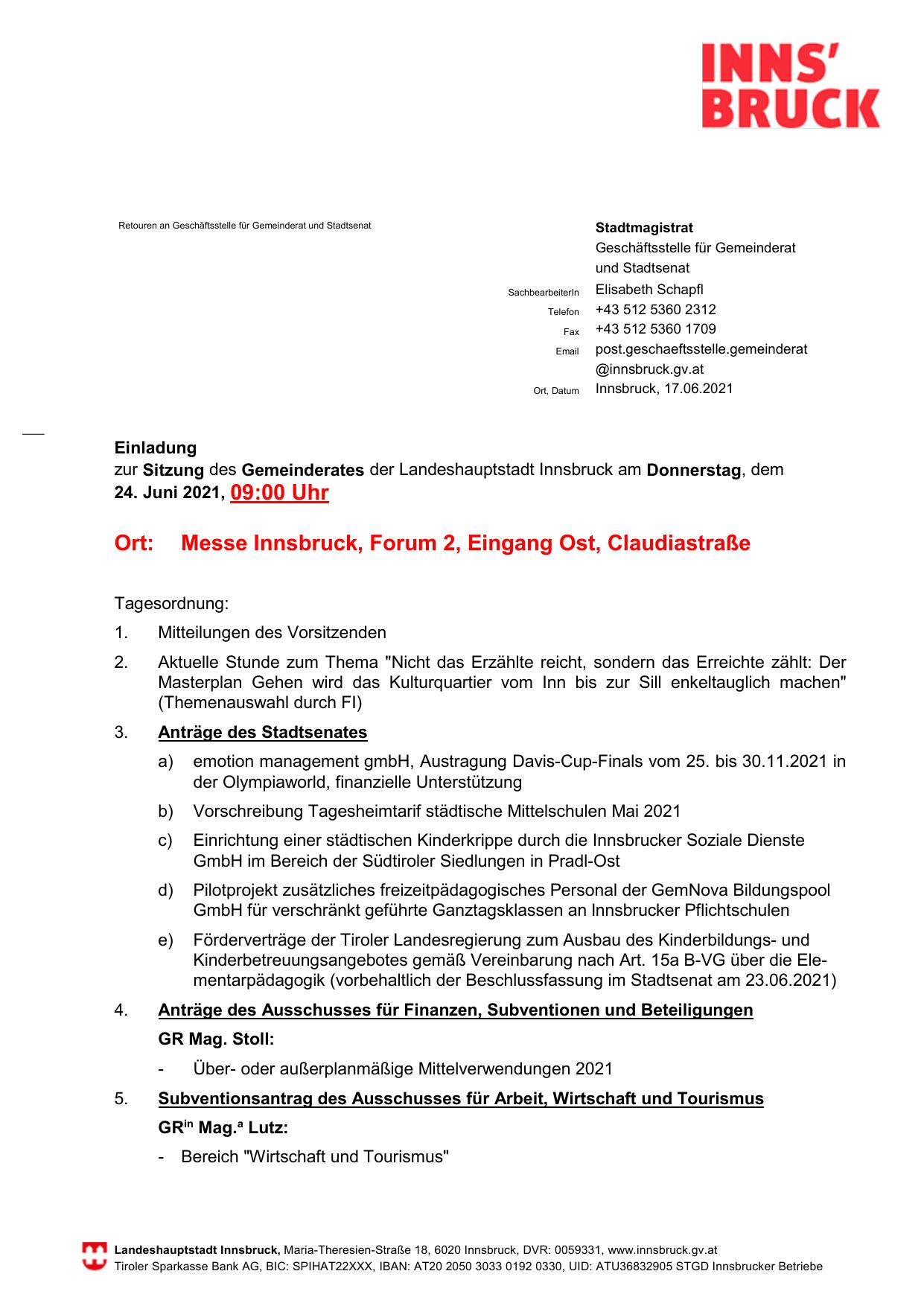 INNS'
BRUCK

Retouren an Geschäftsstelle für Gemeinderat und Stadtsenat

Stadtmagistrat
Geschäftsstelle für Gemeinderat und Stadtsenat
SachbearbeiterIn Elisabeth Schapfl
Telefon +43 512 5360 2312
Fax +43 512 5360 1709
Email post.geschaeftsstelle.gemeinderat@innsbruck.gv.at
Ort, Datum Innsbruck, 17.06.2021

Einladung
zur Sitzung des Gemeinderates der Landeshauptstadt Innsbruck am Donnerstag, dem 24. Juni 2021, 09:00 Uhr

Ort: Messe Innsbruck, Forum 2, Eingang Ost, Claudiastraße

Tagesordnung:

1. Mitteilungen des Vorsitzenden

2. Aktuelle Stunde zum Thema "Nicht das Erzählte reicht, sondern das Erreichte zählt: Der Masterplan Gehen wird das Kulturquartier vom Inn bis zur Sill enkeltauglich machen" (Themenauswahl durch FI)

3. Anträge des Stadtsenates

a) emotion management gmbH, Austragung Davis-Cup-Finals vom 25. bis 30.11.2021 in der Olympiaworld, finanzielle Unterstützung

b) Vorschreibung Tagesheimtarif städtische Mittelschulen Mai 2021

c) Einrichtung einer städtischen Kinderkrippe durch die Innsbrucker Soziale Dienste GmbH im Bereich der Südtiroler Siedlungen in Pradl-Ost

d) Pilotprojekt zusätzliches freizeitpädagogisches Personal der GemNova Bildungspool GmbH für verschränkt geführte Ganztagsklassen an Innsbrucker Pflichtschulen

e) Förderverträge der Tiroler Landesregierung zum Ausbau des Kinderbildungs- und Kinderbetreuungsangebotes gemäß Vereinbarung nach Art. 15a B-VG über die Elementarpädagogik (vorbehaltlich der Beschlussfassung im Stadtsenat am 23.06.2021)

4. Anträge des Ausschusses für Finanzen, Subventionen und Beteiligungen

GR Mag. Stoll:

- Über- oder außerplanmäßige Mittelverwendungen 2021

5. Subventionsantrag des Ausschusses für Arbeit, Wirtschaft und Tourismus

GR$^{in}$ Mag.$^{a}$ Lutz:

- Bereich "Wirtschaft und Tourismus"

Landeshauptstadt Innsbruck, Maria-Theresien-Straße 18, 6020 Innsbruck, DVR: 0059331, www.innsbruck.gv.at
Tiroler Sparkasse Bank AG, BIC: SPIHAT22XXX, IBAN: AT20 2050 3033 0192 0330, UID: ATU36832905 STGD Innsbrucker Betriebe